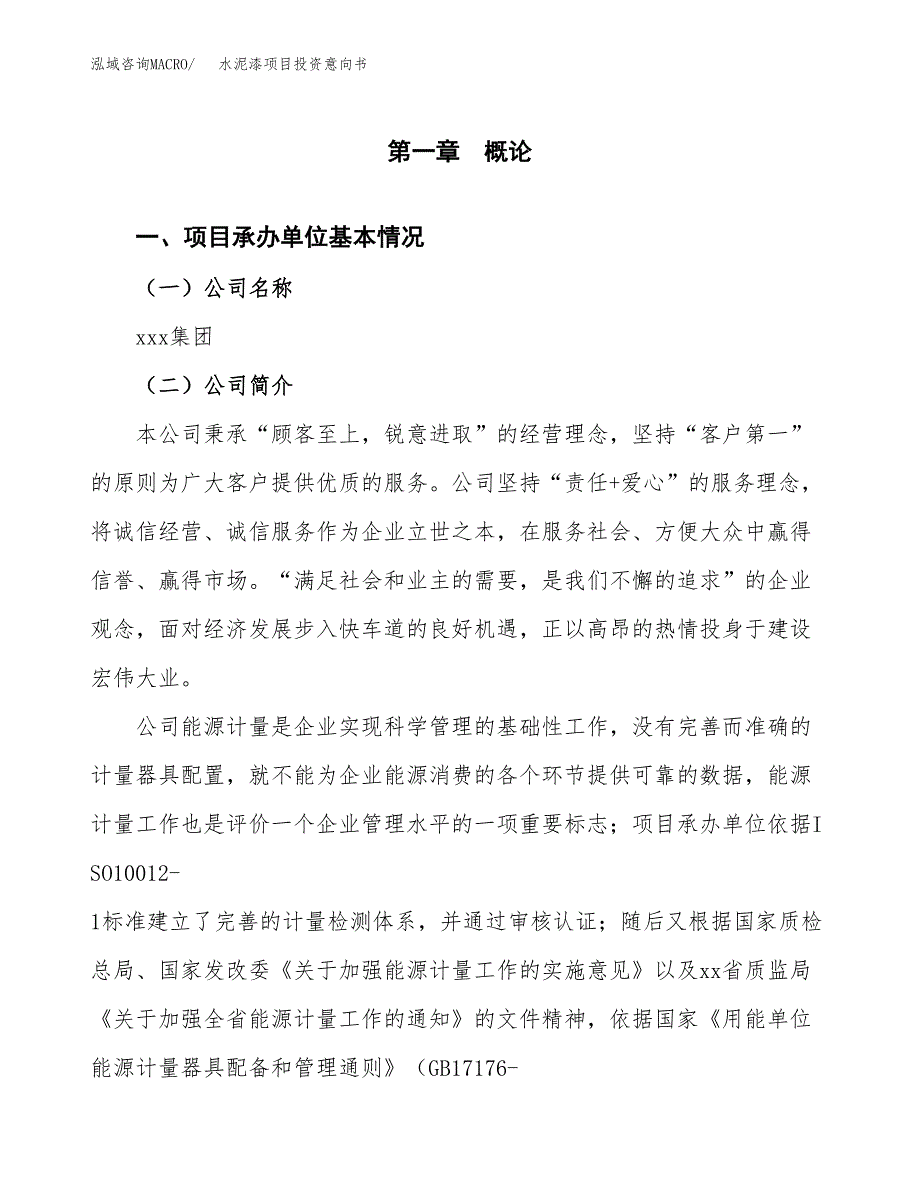 泓域咨询MACRO/　水泥漆项目投资意向书

第一章　概论

一、项目承办单位基本情况

（一）公司名称

xxx集团

（二）公司简介

本公司秉承“顾客至上，锐意进取”的经营理念，坚持“客户第一”的原则为广大客户提供优质的服务。公司坚持“责任+爱心”的服务理念，将诚信经营、诚信服务作为企业立世之本，在服务社会、方便大众中赢得信誉、赢得市场。“满足社会和业主的需要，是我们不懈的追求”的企业观念，面对经济发展步入快车道的良好机遇，正以高昂的热情投身于建设宏伟大业。

公司能源计量是企业实现科学管理的基础性工作，没有完善而准确的计量器具配置，就不能为企业能源消费的各个环节提供可靠的数据，能源计量工作也是评价一个企业管理水平的一项重要标志；项目承办单位依据ISO10012-1标准建立了完善的计量检测体系，并通过审核认证；随后又根据国家质检总局、国家发改委《关于加强能源计量工作的实施意见》以及xx省质监局《关于加强全省能源计量工作的通知》的文件精神，依据国家《用能单位能源计量器具配备和管理通则》（GB17176-